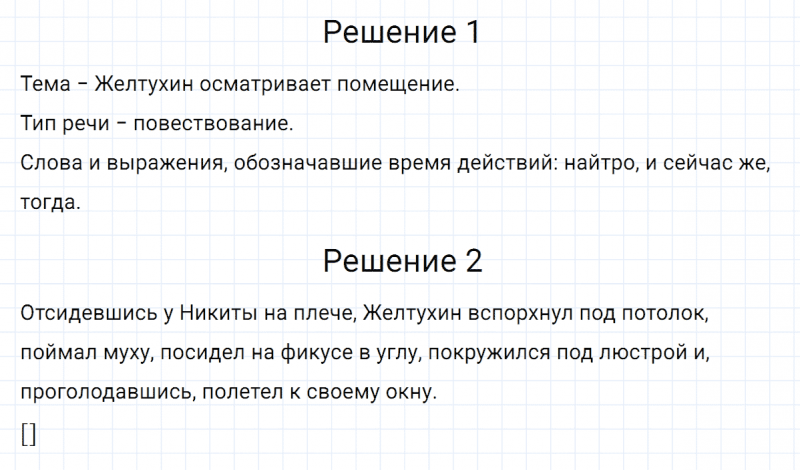 Решение 1

Тема – Желтухин осматривает помещение.

Тип речи – повествование.

Слова и выражения, обозначавшие время действий: найтро, и сейчас же, тогда.

Решение 2

Отсидевшись у Никиты на плече, Желтухин вспорхнул под потолок, поймал муху, посидел на фикусе в углу, покружился под люстрой и, проголодавшись, полетел к своему окну.

[]